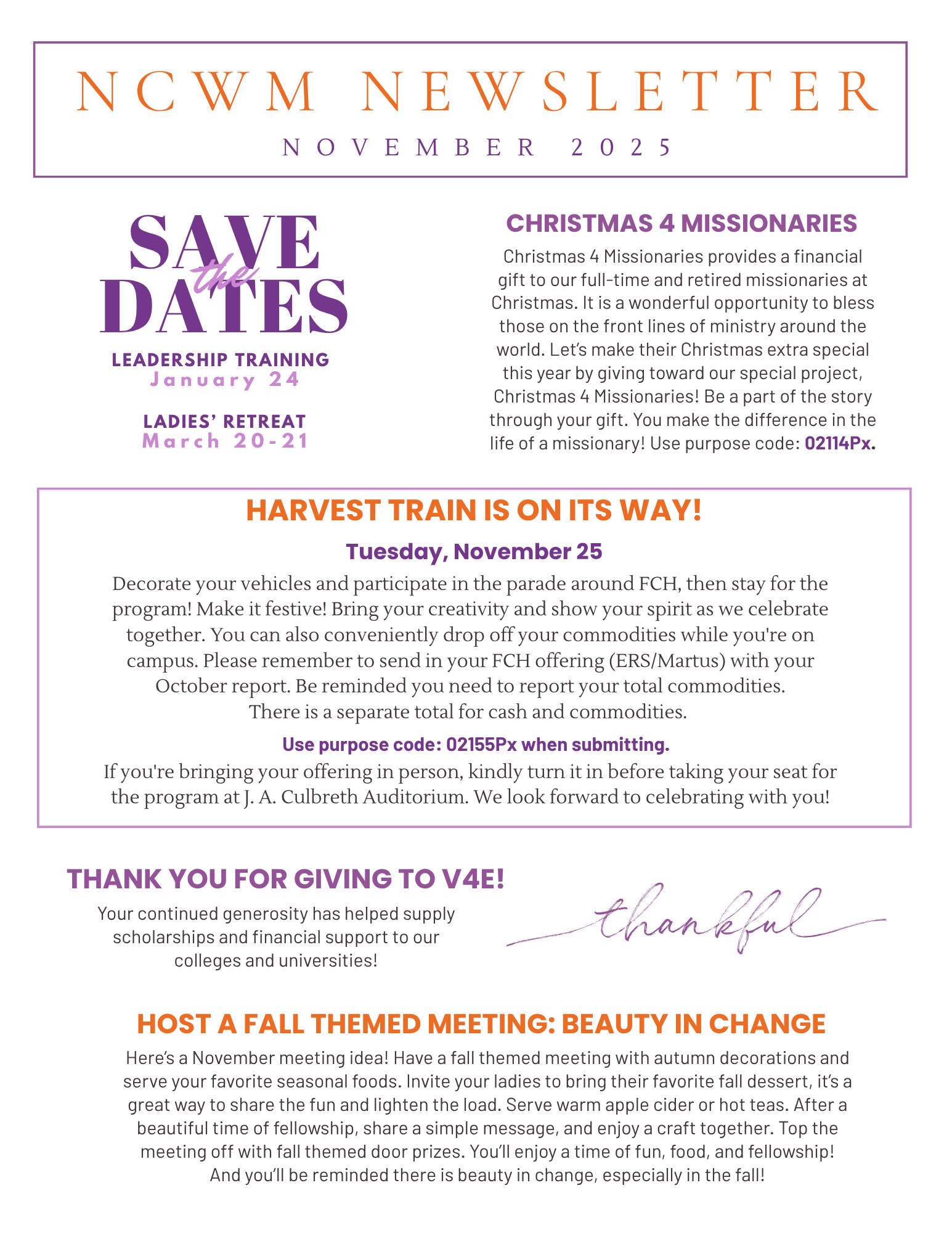 NCWM NEWSLETTER
NOVEMBER 2025

SAVE the DATES
LEADERSHIP TRAINING
January 24

LADIES' RETREAT
March 20-21

CHRISTMAS 4 MISSIONARIES
Christmas 4 Missionaries provides a financial gift to our full-time and retired missionaries at Christmas. It is a wonderful opportunity to bless those on the front lines of ministry around the world. Let's make their Christmas extra special this year by giving toward our special project, Christmas 4 Missionaries! Be a part of the story through your gift. You make the difference in the life of a missionary! Use purpose code: 02114Px.

HARVEST TRAIN IS ON ITS WAY!
Tuesday, November 25
Decorate your vehicles and participate in the parade around FCH, then stay for the program! Make it festive! Bring your creativity and show your spirit as we celebrate together. You can also conveniently drop off your commodities while you're on campus. Please remember to send in your FCH offering (ERS/Martus) with your October report. Be reminded you need to report your total commodities. There is a separate total for cash and commodities.
Use purpose code: 02155Px when submitting.
If you're bringing your offering in person, kindly turn it in before taking your seat for the program at J. A. Culbreth Auditorium. We look forward to celebrating with you!

THANK YOU FOR GIVING TO V4E!
Your continued generosity has helped supply scholarships and financial support to our colleges and universities!

thankful

HOST A FALL THEMED MEETING: BEAUTY IN CHANGE
Here's a November meeting idea! Have a fall themed meeting with autumn decorations and serve your favorite seasonal foods. Invite your ladies to bring their favorite fall dessert, it's a great way to share the fun and lighten the load. Serve warm apple cider or hot teas. After a beautiful time of fellowship, share a simple message, and enjoy a craft together. Top the meeting off with fall themed door prizes. You'll enjoy a time of fun, food, and fellowship! And you'll be reminded there is beauty in change, especially in the fall!